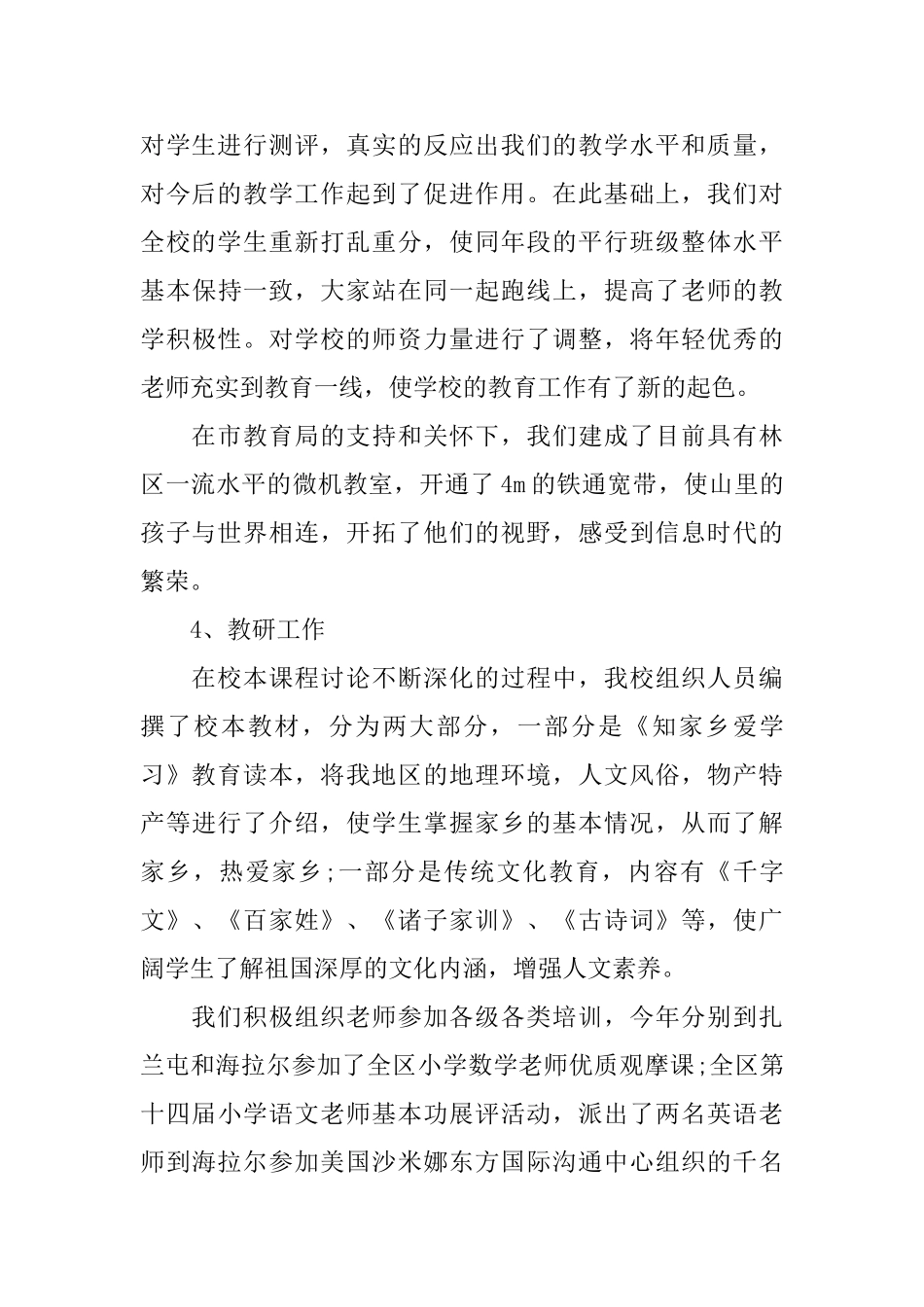 对学生进行测评，真实的反应出我们的教学水平和质量，对今后的教学工作起到了促进作用。在此基础上，我们对全校的学生重新打乱重分，使同年段的平行班级整体水平基本保持一致，大家站在同一起跑线上，提高了老师的教学积极性。对学校的师资力量进行了调整，将年轻优秀的老师充实到教育一线，使学校的教育工作有了新的起色。

在市教育局的支持和关怀下，我们建成了目前具有林区一流水平的微机教室，开通了4m的铁通宽带，使山里的孩子与世界相连，开拓了他们的视野，感受到信息时代的繁荣。

4、教研工作

在校本课程讨论不断深化的过程中，我校组织人员编撰了校本教材，分为两大部分，一部分是《知家乡爱学习》教育读本，将我地区的地理环境，人文风俗，物产特产等进行了介绍，使学生掌握家乡的基本情况，从而了解家乡，热爱家乡;一部分是传统文化教育，内容有《千字文》、《百家姓》、《诸子家训》、《古诗词》等，使广阔学生了解祖国深厚的文化内涵，增强人文素养。

我们积极组织老师参加各级各类培训，今年分别到扎兰屯和海拉尔参加了全区小学数学老师优质观摩课;全区第十四届小学语文老师基本功展评活动，派出了两名英语老师到海拉尔参加美国沙米娜东方国际沟通中心组织的千名